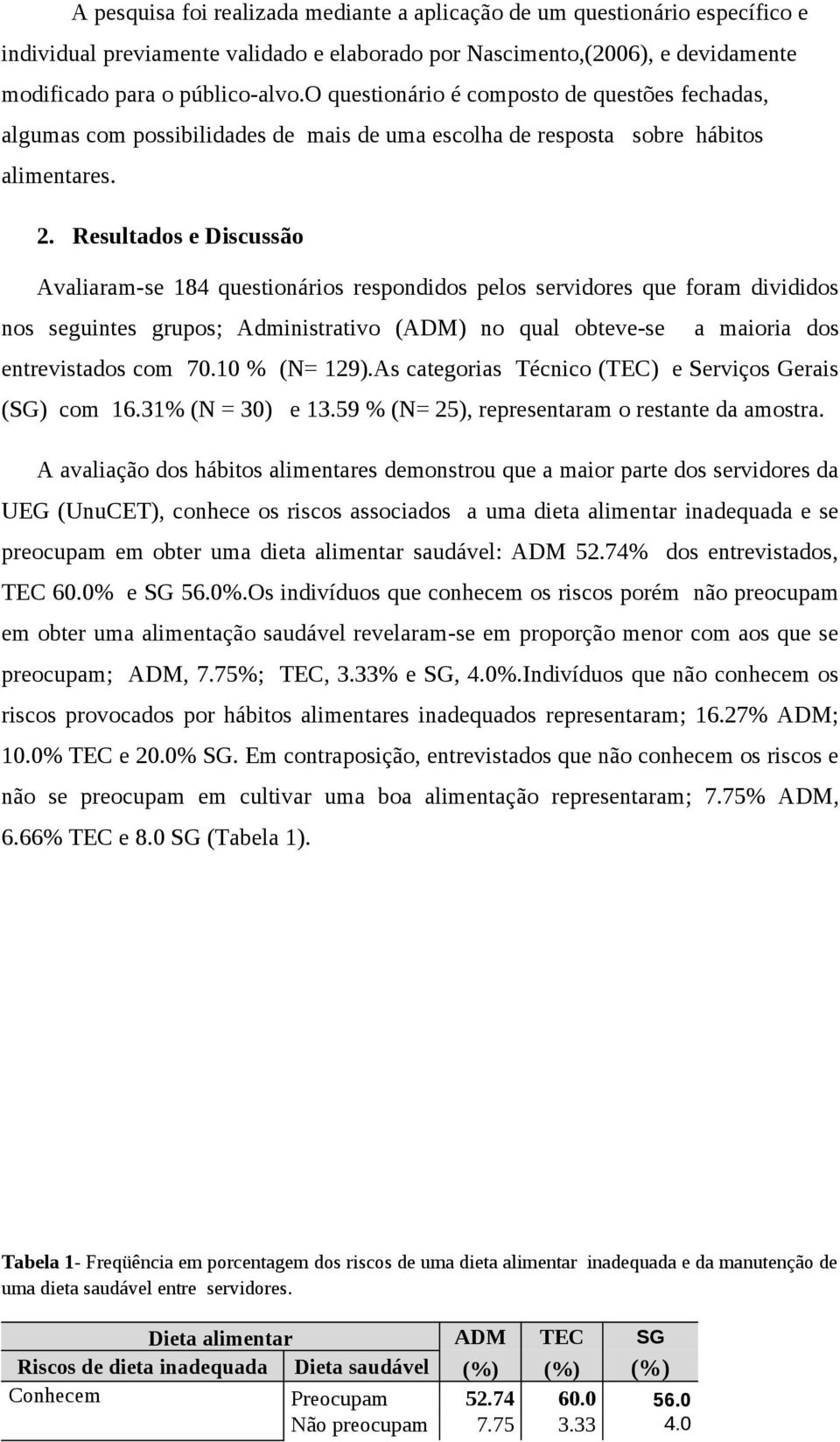 A pesquisa foi realizada mediante a aplicação de um questionário específico e individual previamente validado e elaborado por Nascimento,(2006), e devidamente modificado para o público-alvo.O questionário é composto de questões fechadas, algumas com possibilidades de mais de uma escolha de resposta sobre hábitos alimentares.

2. Resultados e Discussão

Avaliaram-se 184 questionários respondidos pelos servidores que foram divididos nos seguintes grupos; Administrativo (ADM) no qual obteve-se a maioria dos entrevistados com 70.10 % (N= 129).As categorias Técnico (TEC) e Serviços Gerais (SG) com 16.31% (N = 30) e 13.59 % (N= 25), representaram o restante da amostra.

A avaliação dos hábitos alimentares demonstrou que a maior parte dos servidores da UEG (UnuCET), conhece os riscos associados a uma dieta alimentar inadequada e se preocupam em obter uma dieta alimentar saudável: ADM 52.74% dos entrevistados, TEC 60.0% e SG 56.0%.Os indivíduos que conhecem os riscos porém não preocupam em obter uma alimentação saudável revelaram-se em proporção menor com aos que se preocupam; ADM, 7.75%; TEC, 3.33% e SG, 4.0%.Indivíduos que não conhecem os riscos provocados por hábitos alimentares inadequados representaram; 16.27% ADM; 10.0% TEC e 20.0% SG. Em contraposição, entrevistados que não conhecem os riscos e não se preocupam em cultivar uma boa alimentação representaram; 7.75% ADM, 6.66% TEC e 8.0 SG (Tabela 1).

Tabela 1- Freqüência em porcentagem dos riscos de uma dieta alimentar inadequada e da manutenção de uma dieta saudável entre servidores.

| Dieta alimentar | | ADM | TEC | SG |
|---|---|---|---|---|
| Riscos de dieta inadequada | Dieta saudável | (%) | (%) | (%) |
| Conhecem | Preocupam | 52.74 | 60.0 | 56.0 |
| | Não preocupam | 7.75 | 3.33 | 4.0 |